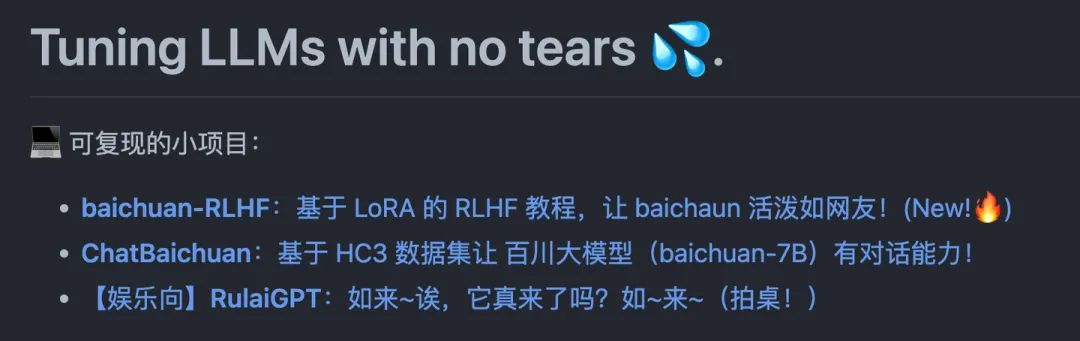 Tuning LLMs with no tears 💦.

💻 可复现的小项目：

- baichuan-RLHF：基于 LoRA 的 RLHF 教程，让 baichaun 活泼如网友！(New!🔥)
- ChatBaichuan：基于 HC3 数据集让 百川大模型（baichuan-7B）有对话能力！
- 【娱乐向】RulaiGPT：如来~诶，它真来了吗？如~来~（拍桌！）